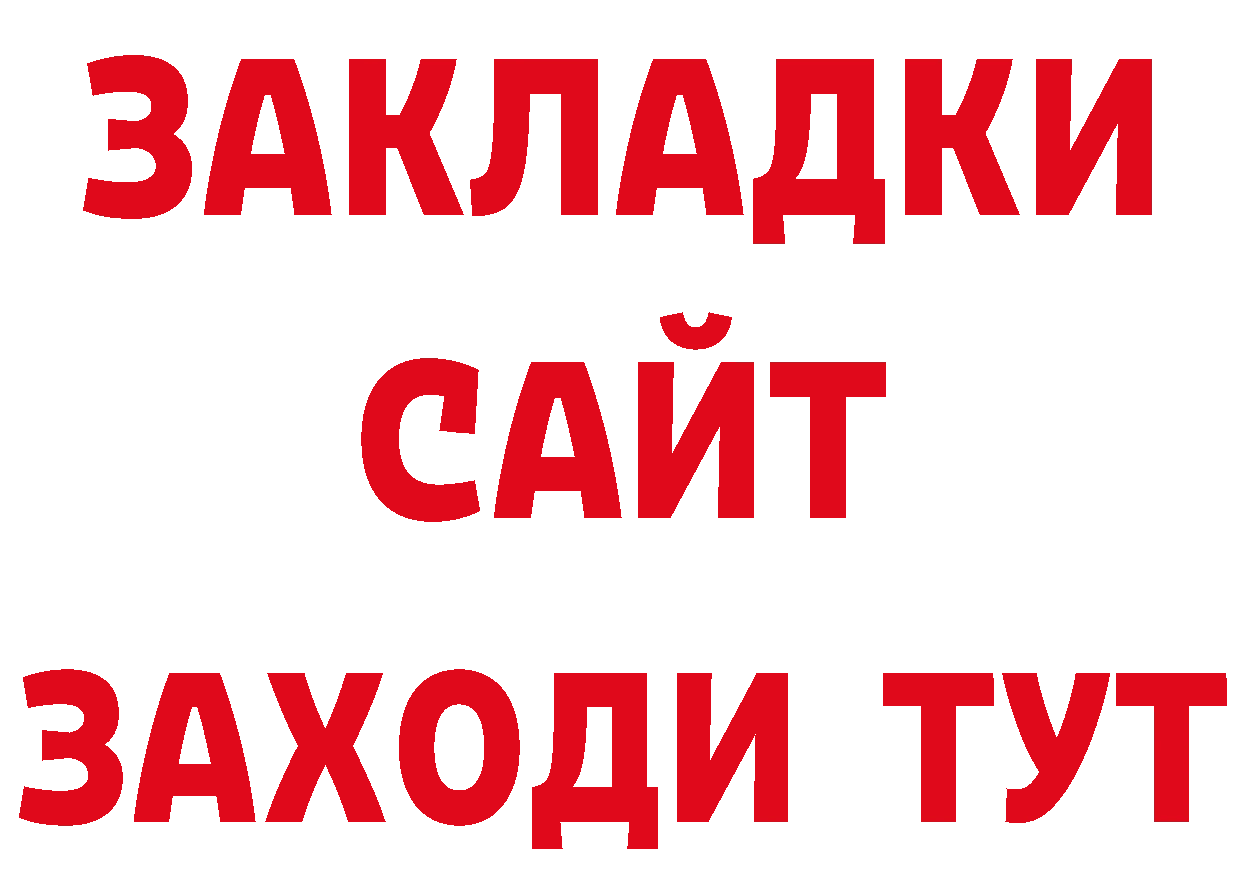 ЗАКЛАДКИ
САЙТ
ЗАХОДИ ТУТ